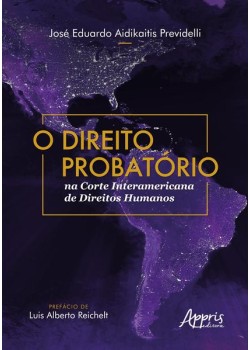 José Eduardo Aidikaitis Previdelli

O DIREITO PROBATÓRIO
na Corte Interamericana de Direitos Humanos

PREFÁCIO DE
Luis Alberto Reichelt

Appris editora